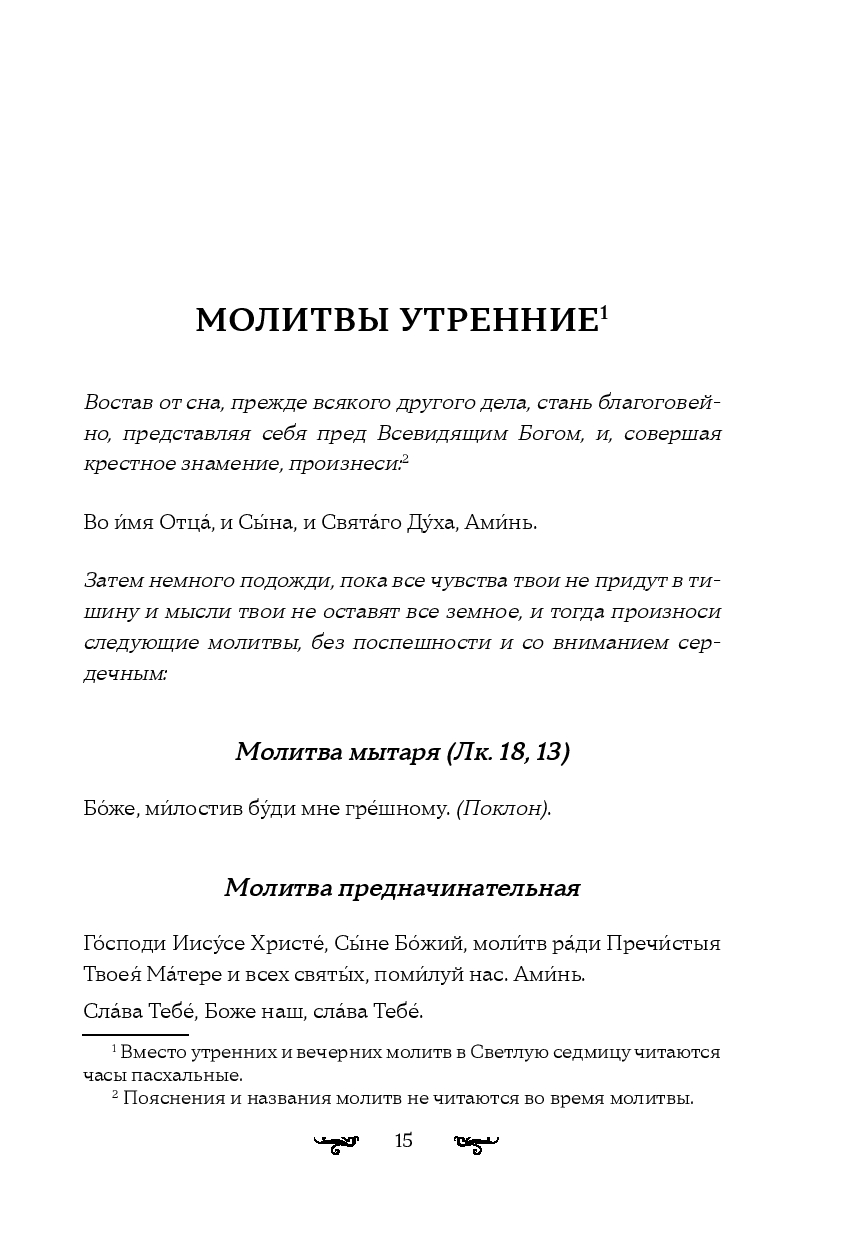 МОЛИТВЫ УТРЕННИЕ$^1$

Востав от сна, прежде всякого другого дела, стань благоговейно, представляя себя пред Всевидящим Богом, и, совершая крестное знамение, произнеси:$^2$

Во и́мя Отца́, и Сы́на, и Свята́го Ду́ха, Ами́нь.

Затем немного подожди, пока все чувства твои не придут в тишину и мысли твои не оставят все земное, и тогда произноси следующие молитвы, без поспешности и со вниманием сердечным:

Молитва мытаря (Лк. 18, 13)

Бо́же, ми́лостив бу́ди мне гре́шному. (Поклон).

Молитва предначинательная

Го́споди Иису́се Христе́, Сы́не Бо́жий, моли́тв ра́ди Пречи́стыя Твоея́ Ма́тере и всех святы́х, поми́луй нас. Ами́нь.

Сла́ва Тебе́, Боже наш, сла́ва Тебе́.

$^1$ Вместо утренних и вечерних молитв в Светлую седмицу читаются часы пасхальные.

$^2$ Пояснения и названия молитв не читаются во время молитвы.

15